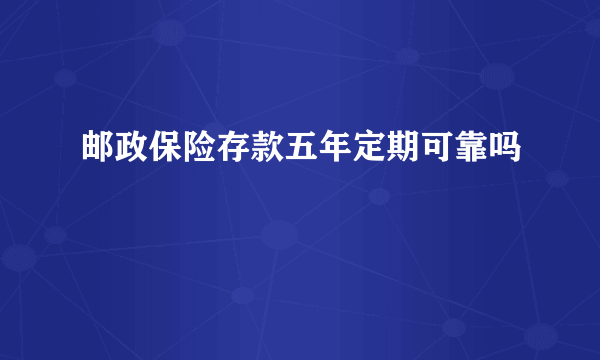 邮政保险存款五年定期可靠吗